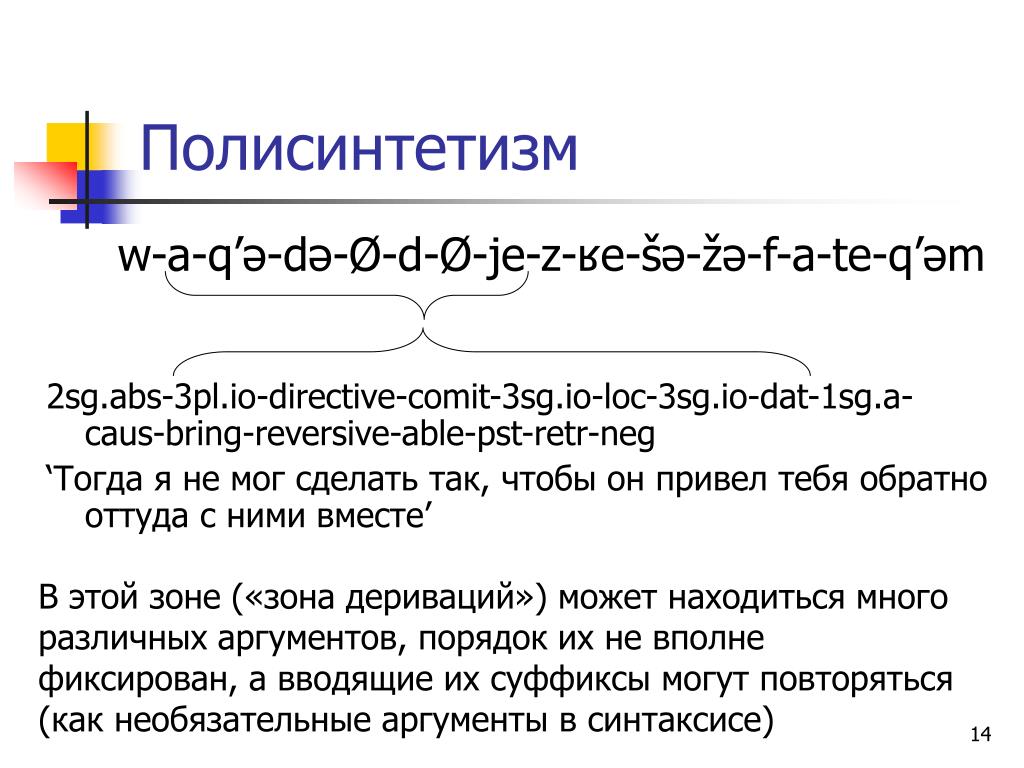 Полисинтетизм

w-a-q’ə-də-Ø-d-Ø-je-z-ʁe-šə-žə-f-a-te-q’əm

2sg.abs-3pl.io-directive-comit-3sg.io-loc-3sg.io-dat-1sg.a-caus-bring-reversive-able-pst-retr-neg

‘Тогда я не мог сделать так, чтобы он привел тебя обратно оттуда с ними вместе’

В этой зоне («зона дериваций») может находиться много различных аргументов, порядок их не вполне фиксирован, а вводящие их суффиксы могут повторяться (как необязательные аргументы в синтаксисе)

14